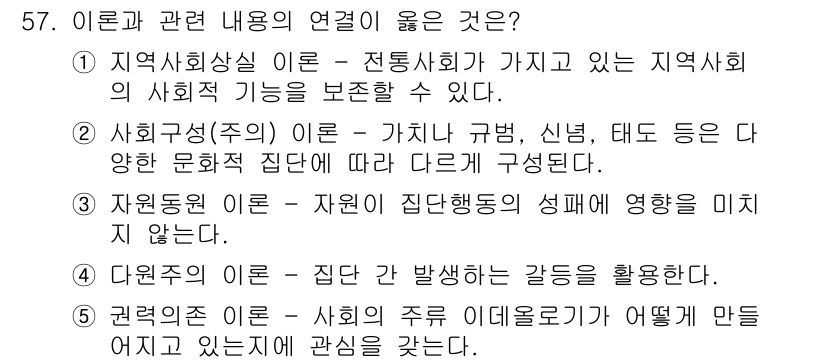 57. 이론과 관련 내용의 연결이 옳은 것은?

① 지역사회상실 이론 - 전통사회가 가지고 있는 지역사회의 사회적 기능을 보존할 수 있다.

② 사회구성(주의) 이론 - 가치나 규범, 신념, 태도 등은 다양한 문화적 집단에 따라 다르게 구성된다.

③ 자원동원 이론 - 자원이 집단행동의 성패에 영향을 미치지 않는다.

④ 다원주의 이론 - 집단 간 발생하는 갈등을 활용한다.

⑤ 권력의존 이론 - 사회의 주류 이데올로기가 어떻게 만들어지고 있는지에 관심을 갖는다.